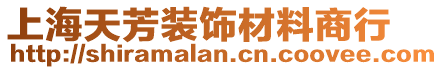 上海天芳装饰材料商行
http://shiramalan.cn.coovee.com